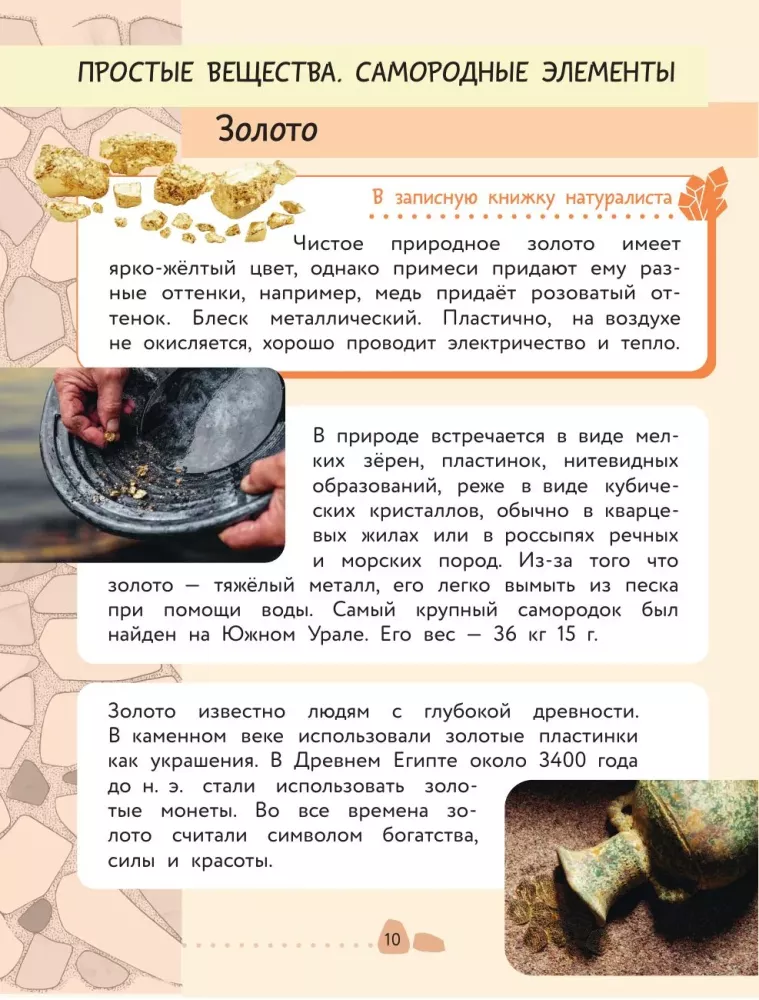 ПРОСТЫЕ ВЕЩЕСТВА. САМОРОДНЫЕ ЭЛЕМЕНТЫ

Золото

В записную книжку натуралиста

Чистое природное золото имеет ярко-жёлтый цвет, однако примеси придают ему разные оттенки, например, медь придаёт розоватый оттенок. Блеск металлический. Пластично, на воздухе не окисляется, хорошо проводит электричество и тепло.

В природе встречается в виде мелких зёрен, пластинок, нитевидных образований, реже в виде кубических кристаллов, обычно в кварцевых жилах или в россыпях речных и морских пород. Из-за того что золото — тяжёлый металл, его легко вымыть из песка при помощи воды. Самый крупный самородок был найден на Южном Урале. Его вес — 36 кг 15 г.

Золото известно людям с глубокой древности. В каменном веке использовали золотые пластинки как украшения. В Древнем Египте около 3400 года до н. э. стали использовать золотые монеты. Во все времена золото считали символом богатства, силы и красоты.

10